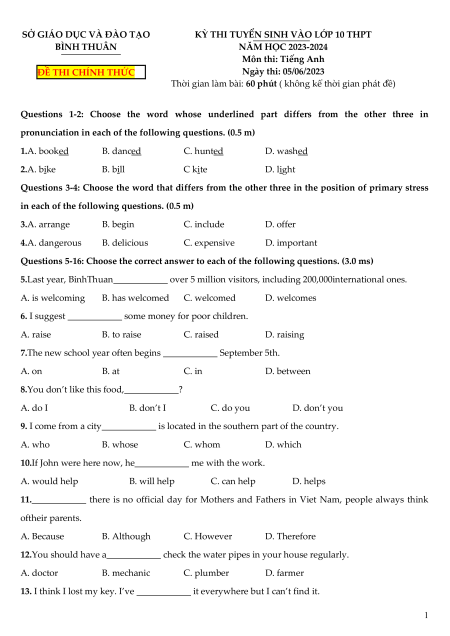 SỞ GIÁO DỤC VÀ ĐÀO TẠO
BÌNH THUẬN

ĐỀ THI CHÍNH THỨC

KỲ THI TUYỂN SINH VÀO LỚP 10 THPT
NĂM HỌC 2023-2024
Môn thi: Tiếng Anh
Ngày thi: 05/06/2023
Thời gian làm bài: 60 phút ( không kể thời gian phát đề)

Questions 1-2: Choose the word whose underlined part differs from the other three in pronunciation in each of the following questions. (0.5 m)

1.A. booked B. danced C. hunted D. washed

2.A. bike B. bill C kite D. light

Questions 3-4: Choose the word that differs from the other three in the position of primary stress in each of the following questions. (0.5 m)

3.A. arrange B. begin C. include D. offer

4.A. dangerous B. delicious C. expensive D. important

Questions 5-16: Choose the correct answer to each of the following questions. (3.0 ms)

5.Last year, BinhThuan____________ over 5 million visitors, including 200,000international ones.

A. is welcoming B. has welcomed C. welcomed D. welcomes

6. I suggest ____________ some money for poor children.

A. raise B. to raise C. raised D. raising

7.The new school year often begins ____________ September 5th.

A. on B. at C. in D. between

8.You don't like this food,____________?

A. do I B. don't I C. do you D. don't you

9. I come from a city____________ is located in the southern part of the country.

A. who B. whose C. whom D. which

10.If John were here now, he____________ me with the work.

A. would help B. will help C. can help D. helps

11.____________ there is no official day for Mothers and Fathers in Viet Nam, people always think oftheir parents.

A. Because B. Although C. However D. Therefore

12.You should have a____________ check the water pipes in your house regularly.

A. doctor B. mechanic C. plumber D. farmer

13. I think I lost my key. I've ____________ it everywhere but I can't find it.

1